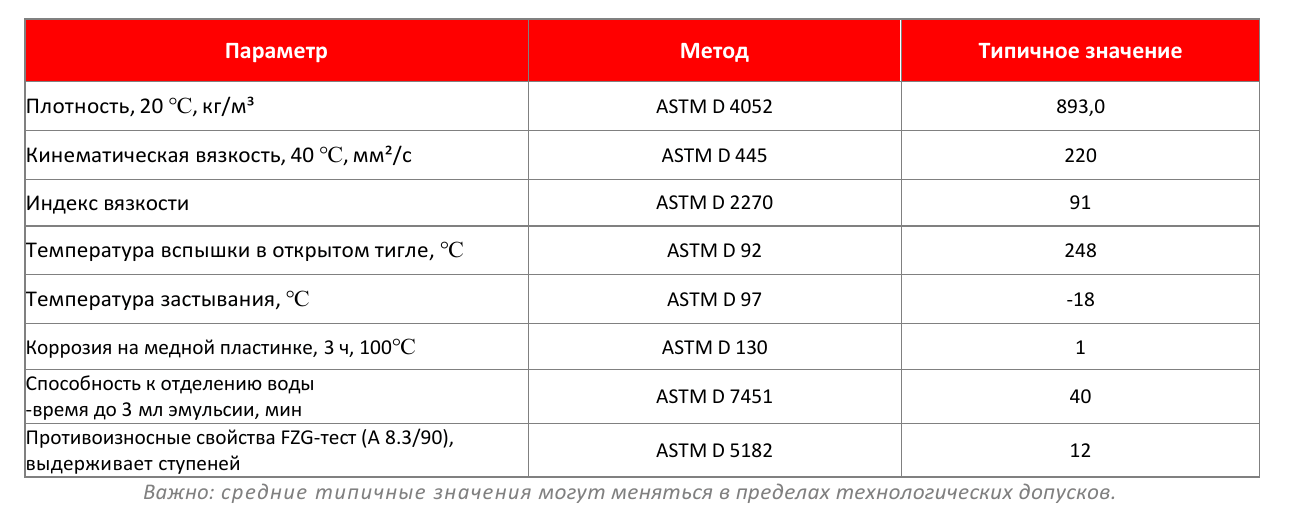 | Параметр | Метод | Типичное значение |
|---|---|---|
| Плотность, 20 ℃, кг/м³ | ASTM D 4052 | 893,0 |
| Кинематическая вязкость, 40 ℃, мм²/с | ASTM D 445 | 220 |
| Индекс вязкости | ASTM D 2270 | 91 |
| Температура вспышки в открытом тигле, ℃ | ASTM D 92 | 248 |
| Температура застывания, ℃ | ASTM D 97 | -18 |
| Коррозия на медной пластинке, 3 ч, 100℃ | ASTM D 130 | 1 |
| Способность к отделению воды -время до 3 мл эмульсии, мин | ASTM D 7451 | 40 |
| Противоизносные свойства FZG-тест (A 8.3/90), выдерживает ступеней | ASTM D 5182 | 12 |

Важно: средние типичные значения могут меняться в пределах технологических допусков.